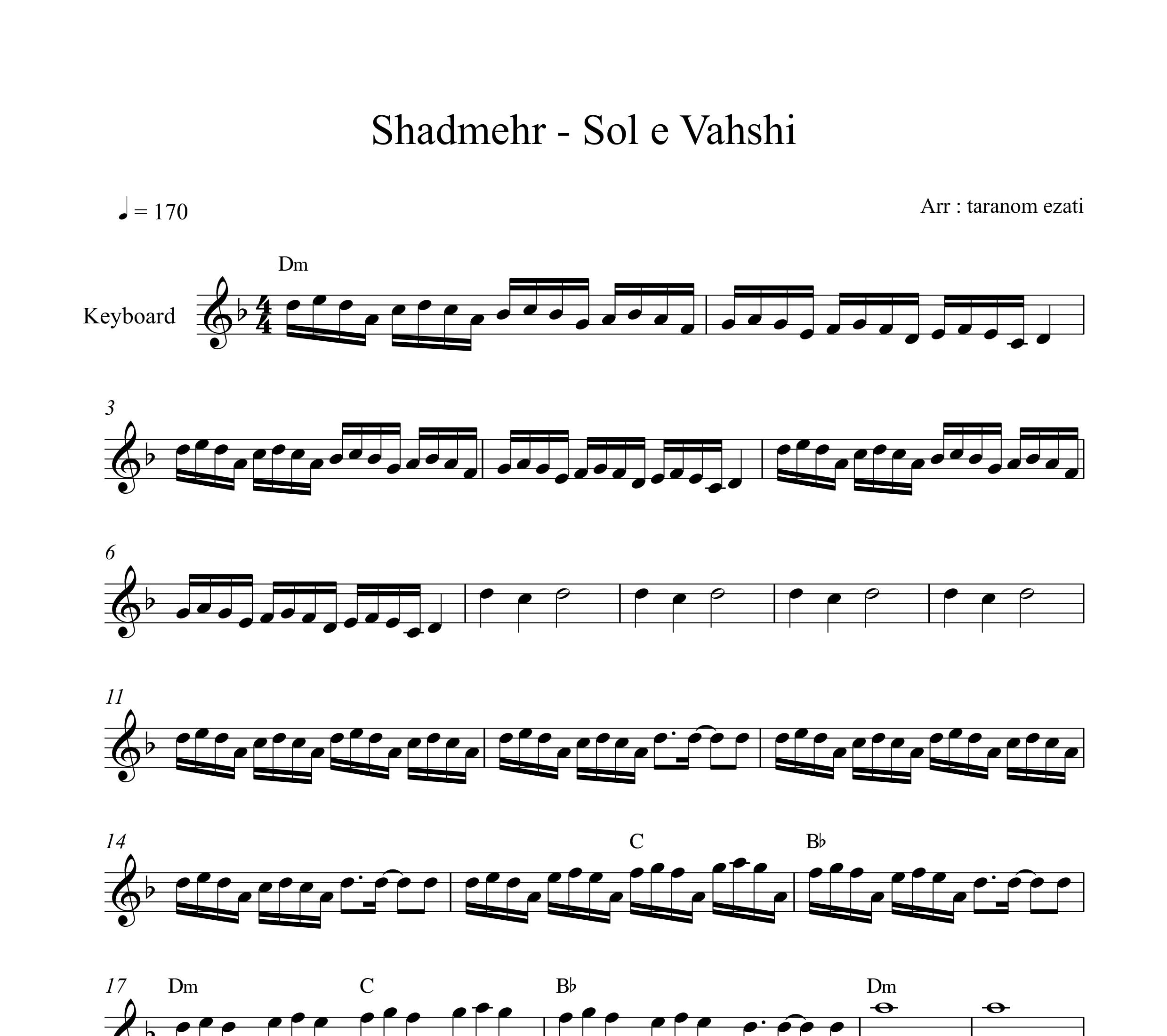 Shadmehr - Sol e Vahshi

♩ = 170

Arr : taranom ezati

Dm

Keyboard

3

6

11

14

C

B♭

17

Dm

C

B♭

Dm